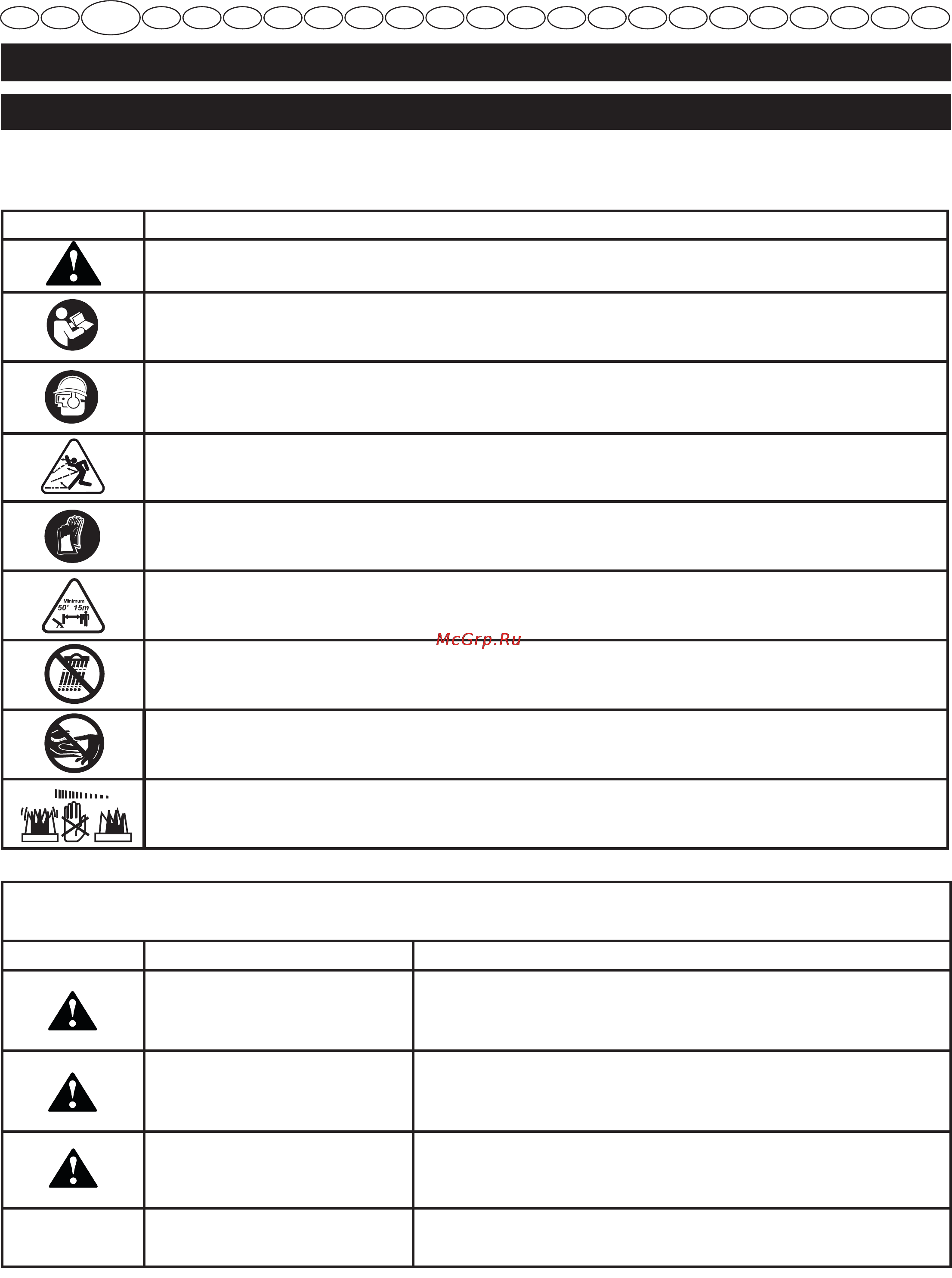 Minimum
50' 15m

McGrp.Ru